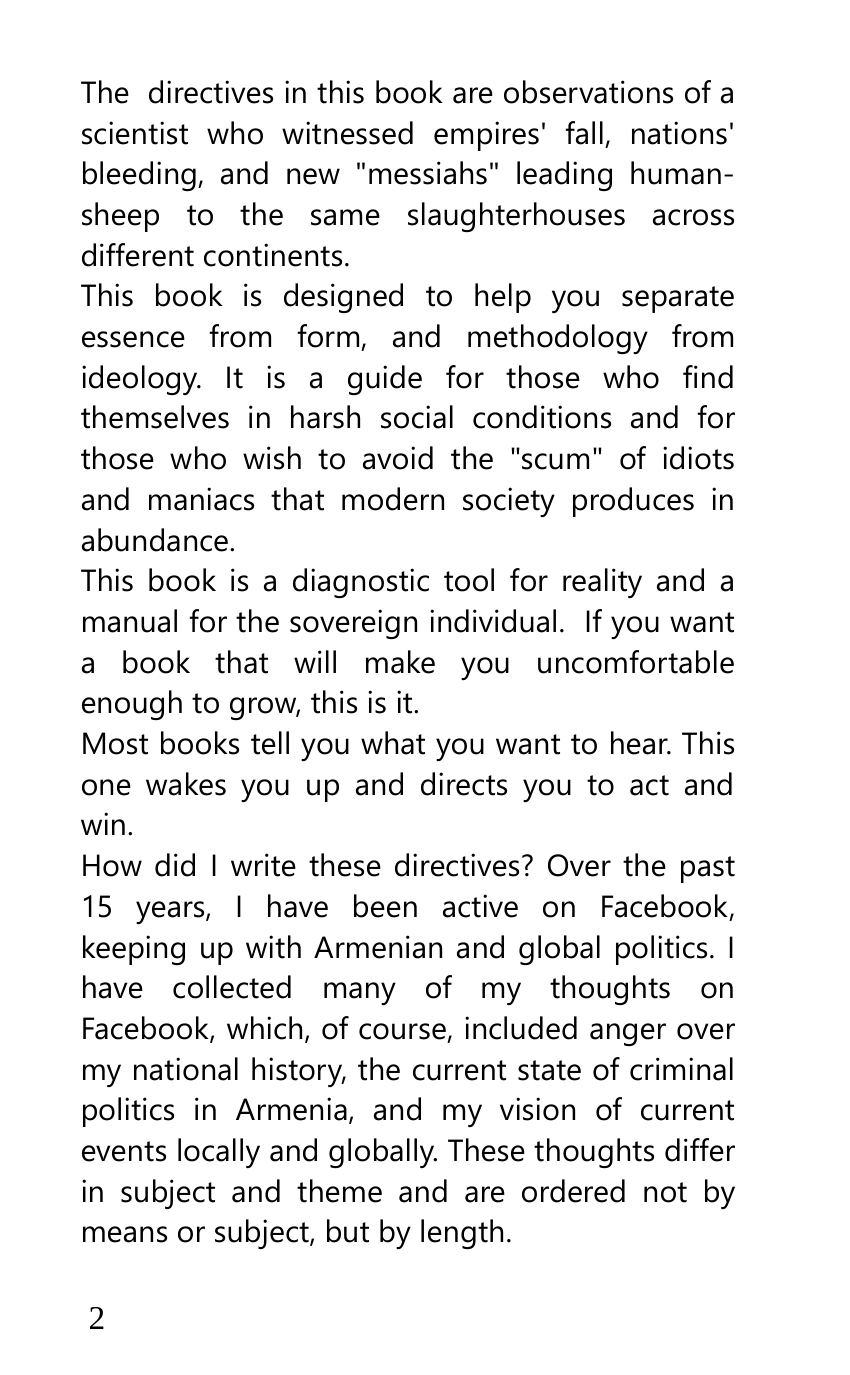 The directives in this book are observations of a scientist who witnessed empires' fall, nations' bleeding, and new "messiahs" leading human-sheep to the same slaughterhouses across different continents.

This book is designed to help you separate essence from form, and methodology from ideology. It is a guide for those who find themselves in harsh social conditions and for those who wish to avoid the "scum" of idiots and maniacs that modern society produces in abundance.

This book is a diagnostic tool for reality and a manual for the sovereign individual. If you want a book that will make you uncomfortable enough to grow, this is it.

Most books tell you what you want to hear. This one wakes you up and directs you to act and win.

How did I write these directives? Over the past 15 years, I have been active on Facebook, keeping up with Armenian and global politics. I have collected many of my thoughts on Facebook, which, of course, included anger over my national history, the current state of criminal politics in Armenia, and my vision of current events locally and globally. These thoughts differ in subject and theme and are ordered not by means or subject, but by length.

2